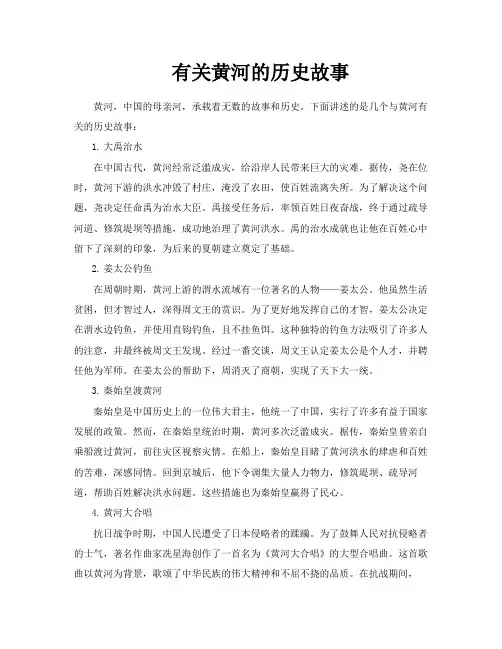 有关黄河的历史故事

黄河，中国的母亲河，承载着无数的故事和历史。下面讲述的是几个与黄河有关的历史故事：

1. 大禹治水

在中国古代，黄河经常泛滥成灾，给沿岸人民带来巨大的灾难。据传，尧在位时，黄河下游的洪水冲毁了村庄，淹没了农田，使百姓流离失所。为了解决这个问题，尧决定任命禹为治水大臣。禹接受任务后，率领百姓日夜奋战，终于通过疏导河道、修筑堤坝等措施，成功地治理了黄河洪水。禹的治水成就也让他在百姓心中留下了深刻的印象，为后来的夏朝建立奠定了基础。

2. 姜太公钓鱼

在周朝时期，黄河上游的渭水流域有一位著名的人物——姜太公。他虽然生活贫困，但才智过人，深得周文王的赏识。为了更好地发挥自己的才智，姜太公决定在渭水边钓鱼，并使用直钩钓鱼，且不挂鱼饵。这种独特的钓鱼方法吸引了许多人的注意，并最终被周文王发现。经过一番交谈，周文王认定姜太公是个人才，并聘任他为军师。在姜太公的帮助下，周消灭了商朝，实现了天下大一统。

3. 秦始皇渡黄河

秦始皇是中国历史上的一位伟大君主，他统一了中国，实行了许多有益于国家发展的政策。然而，在秦始皇统治时期，黄河多次泛滥成灾。据传，秦始皇曾亲自乘船渡过黄河，前往灾区视察灾情。在船上，秦始皇目睹了黄河洪水的肆虐和百姓的苦难，深感同情。回到京城后，他下令调集大量人力物力，修筑堤坝、疏导河道，帮助百姓解决洪水问题。这些措施也为秦始皇赢得了民心。

4. 黄河大合唱

抗日战争时期，中国人民遭受了日本侵略者的蹂躏。为了鼓舞人民对抗侵略者的士气，著名作曲家冼星海创作了一首名为《黄河大合唱》的大型合唱曲。这首歌曲以黄河为背景，歌颂了中华民族的伟大精神和不屈不挠的品质。在抗战期间，